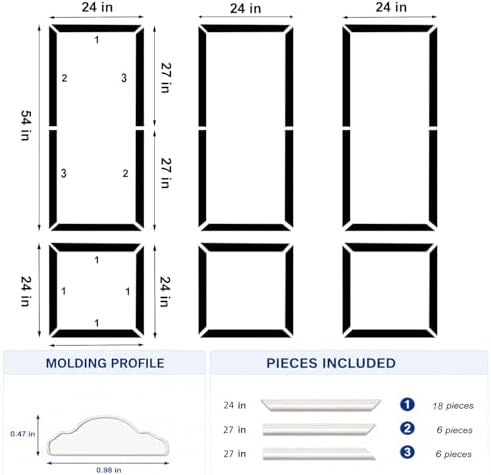 24 in

24 in

24 in

54 in

1

2

3

27 in

3

2

27 in

24 in

1

1

1

1

24 in

MOLDING PROFILE

0.47 in

0.98 in

PIECES INCLUDED

| 24 in | 1 | 18 pieces |
|---|---|---|
| 27 in | 2 | 6 pieces |
| 27 in | 3 | 6 pieces |